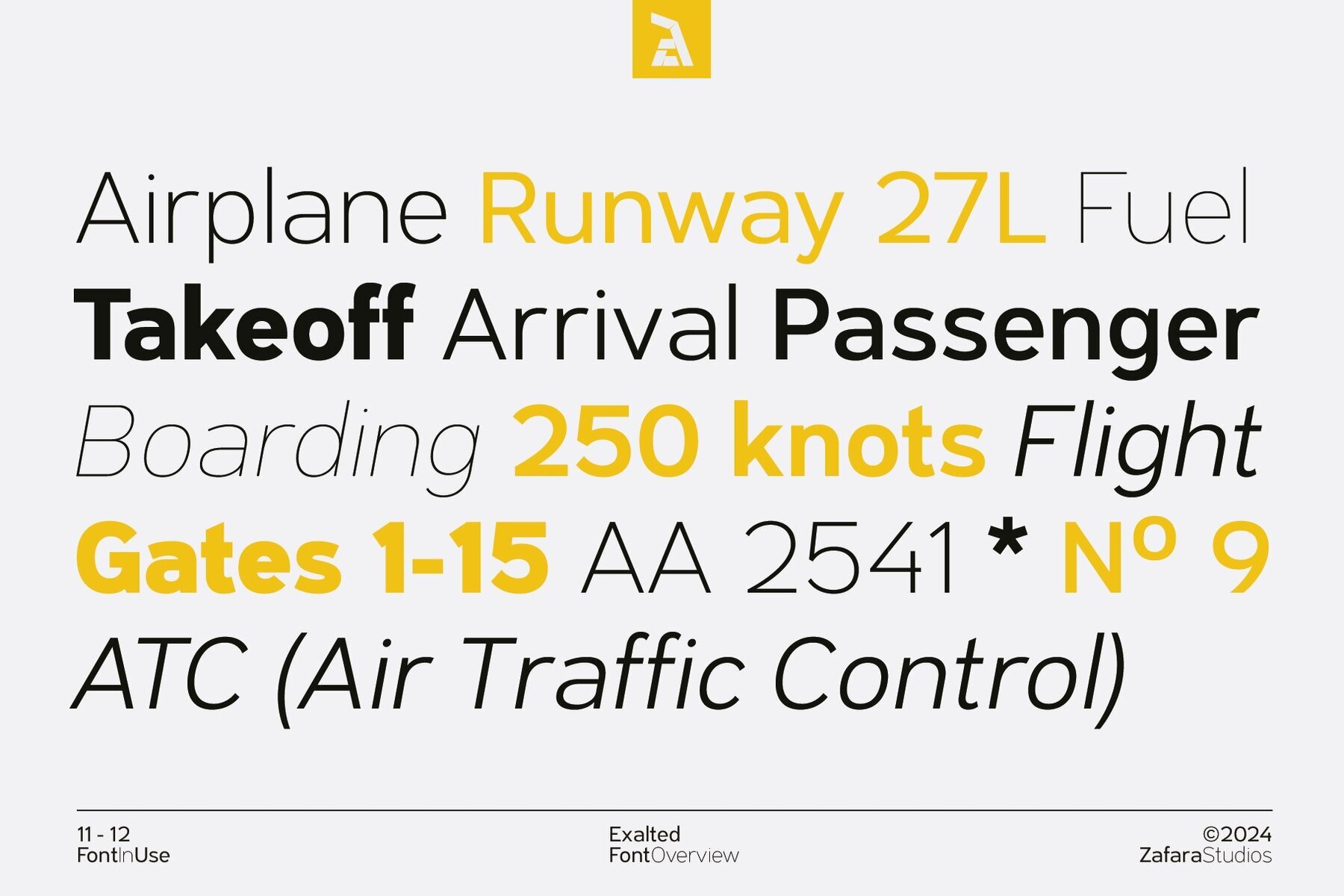 Airplane Runway 27L Fuel
Takeoff Arrival Passenger
Boarding 250 knots Flight
Gates 1-15 AA 2541 * Nº 9
ATC (Air Traffic Control)

11 - 12
FontInUse

Exalted
FontOverview

©2024
ZafaraStudios